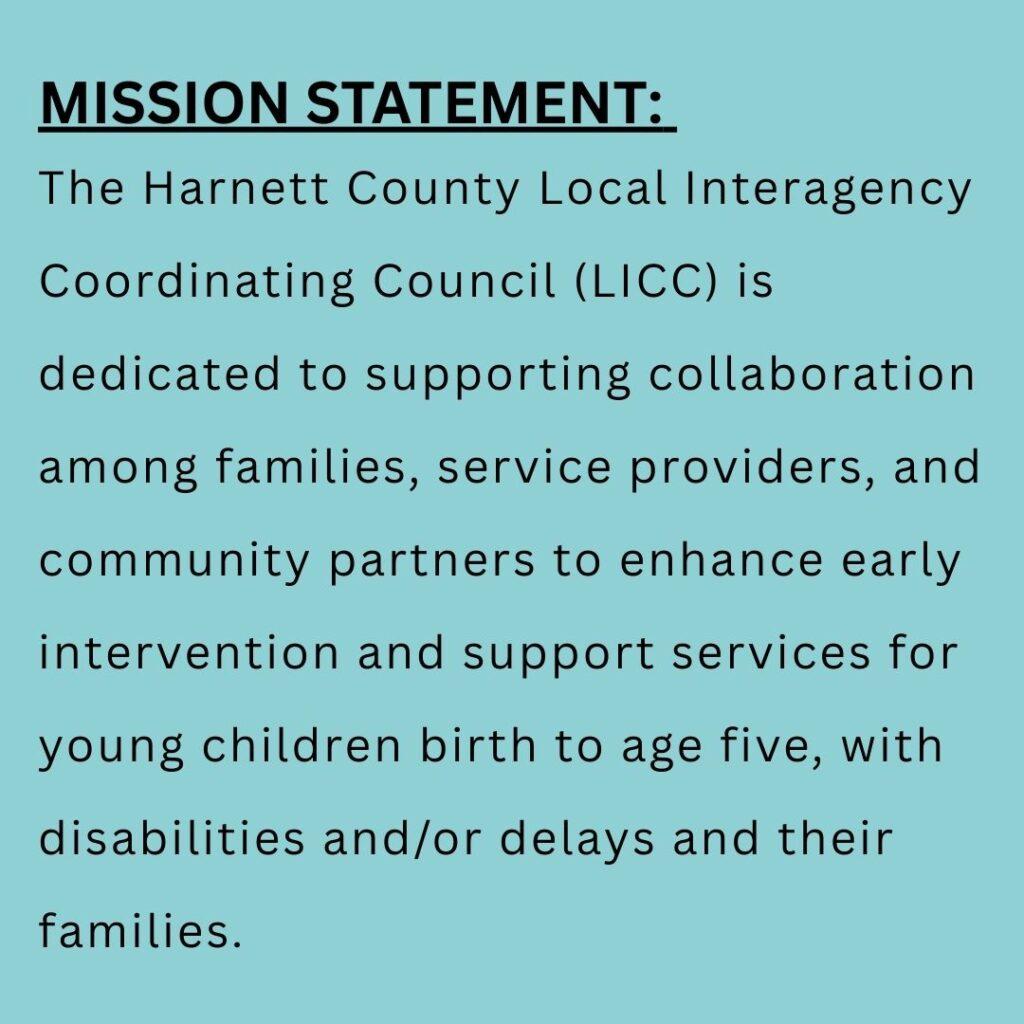 MISSION STATEMENT:

The Harnett County Local Interagency Coordinating Council (LICC) is dedicated to supporting collaboration among families, service providers, and community partners to enhance early intervention and support services for young children birth to age five, with disabilities and/or delays and their families.